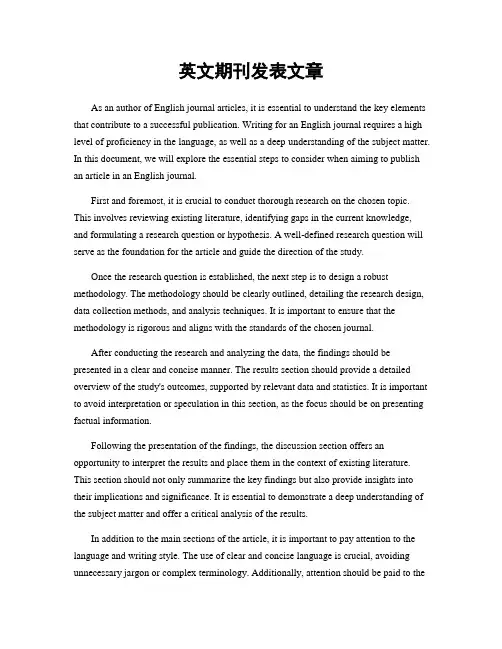 英文期刊发表文章

As an author of English journal articles, it is essential to understand the key elements that contribute to a successful publication. Writing for an English journal requires a high level of proficiency in the language, as well as a deep understanding of the subject matter. In this document, we will explore the essential steps to consider when aiming to publish an article in an English journal.

First and foremost, it is crucial to conduct thorough research on the chosen topic. This involves reviewing existing literature, identifying gaps in the current knowledge, and formulating a research question or hypothesis. A well-defined research question will serve as the foundation for the article and guide the direction of the study.

Once the research question is established, the next step is to design a robust methodology. The methodology should be clearly outlined, detailing the research design, data collection methods, and analysis techniques. It is important to ensure that the methodology is rigorous and aligns with the standards of the chosen journal.

After conducting the research and analyzing the data, the findings should be presented in a clear and concise manner. The results section should provide a detailed overview of the study's outcomes, supported by relevant data and statistics. It is important to avoid interpretation or speculation in this section, as the focus should be on presenting factual information.

Following the presentation of the findings, the discussion section offers an opportunity to interpret the results and place them in the context of existing literature. This section should not only summarize the key findings but also provide insights into their implications and significance. It is essential to demonstrate a deep understanding of the subject matter and offer a critical analysis of the results.

In addition to the main sections of the article, it is important to pay attention to the language and writing style. The use of clear and concise language is crucial, avoiding unnecessary jargon or complex terminology. Additionally, attention should be paid to the